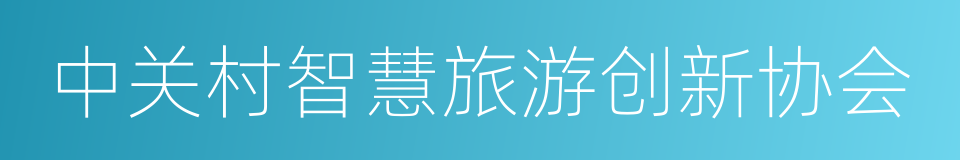 中关村智慧旅游创新协会